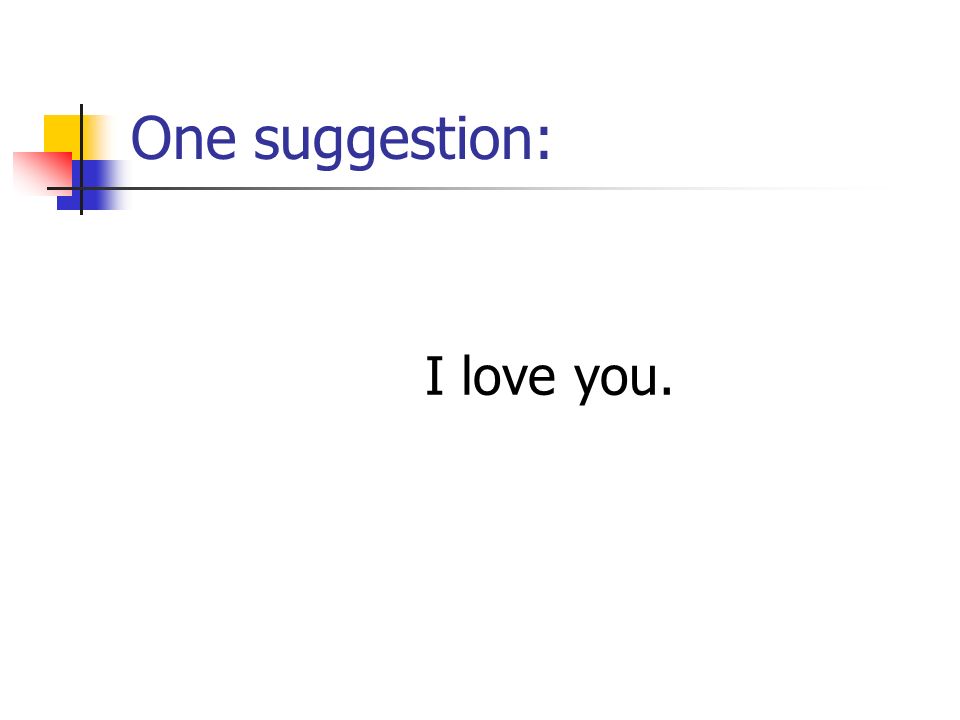 One suggestion:

I love you.